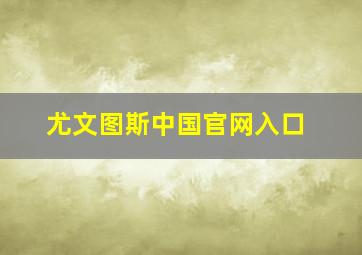 尤文图斯中国官网入口